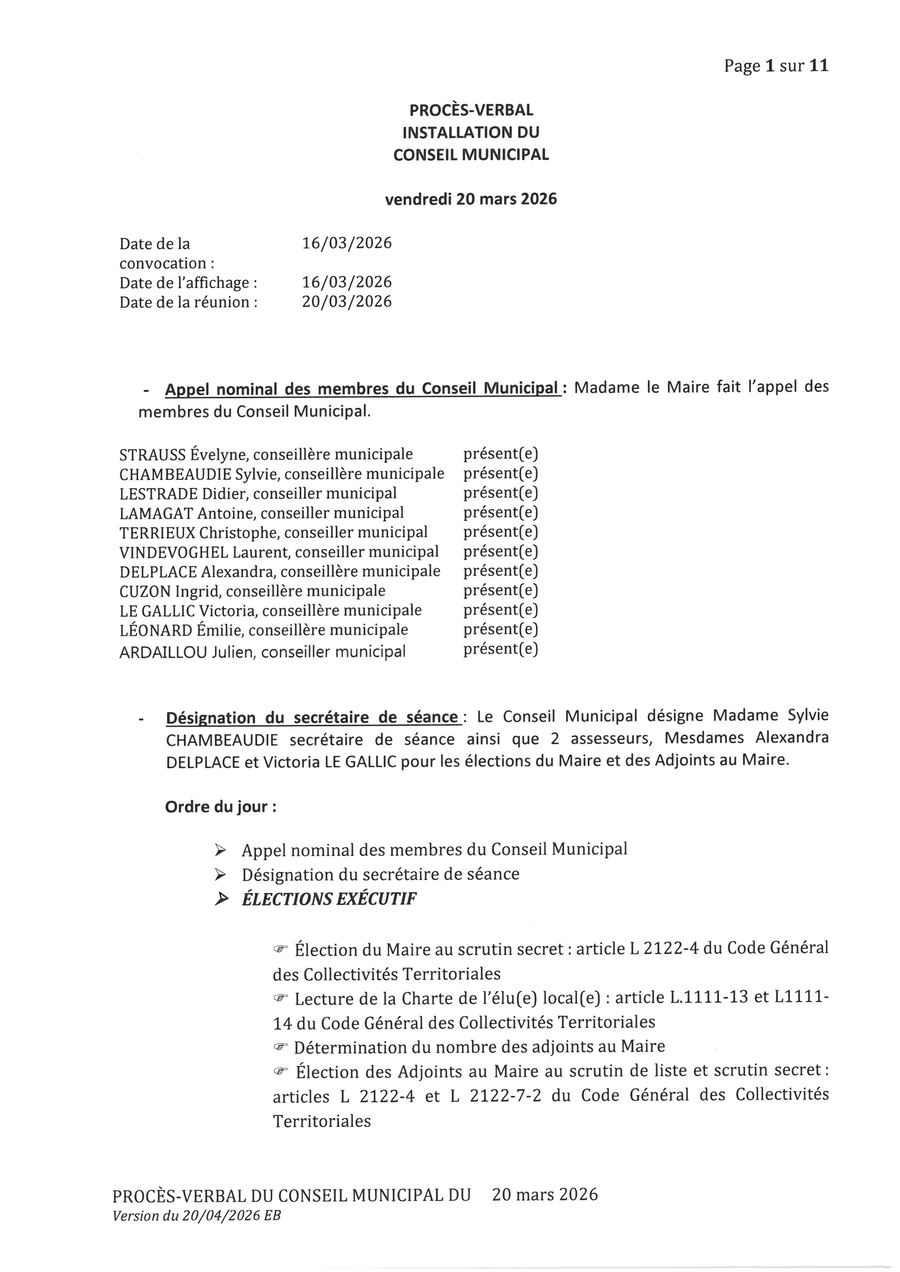 Page 1 sur 11

PROCÈS-VERBAL
INSTALLATION DU
CONSEIL MUNICIPAL

vendredi 20 mars 2026

| | |
|---|---|
| Date de la convocation : | 16/03/2026 |
| Date de l'affichage : | 16/03/2026 |
| Date de la réunion : | 20/03/2026 |

- Appel nominal des membres du Conseil Municipal : Madame le Maire fait l'appel des membres du Conseil Municipal.

| | |
|---|---|
| STRAUSS Évelyne, conseillère municipale | présent(e) |
| CHAMBEAUDIE Sylvie, conseillère municipale | présent(e) |
| LESTRADE Didier, conseiller municipal | présent(e) |
| LAMAGAT Antoine, conseiller municipal | présent(e) |
| TERRIEUX Christophe, conseiller municipal | présent(e) |
| VINDEVOGHEL Laurent, conseiller municipal | présent(e) |
| DELPLACE Alexandra, conseillère municipale | présent(e) |
| CUZON Ingrid, conseillère municipale | présent(e) |
| LE GALLIC Victoria, conseillère municipale | présent(e) |
| LÉONARD Émilie, conseillère municipale | présent(e) |
| ARDAILLOU Julien, conseiller municipal | présent(e) |

- Désignation du secrétaire de séance : Le Conseil Municipal désigne Madame Sylvie CHAMBEAUDIE secrétaire de séance ainsi que 2 assesseurs, Mesdames Alexandra DELPLACE et Victoria LE GALLIC pour les élections du Maire et des Adjoints au Maire.

Ordre du jour :

➢ Appel nominal des membres du Conseil Municipal
➢ Désignation du secrétaire de séance
➢ ÉLECTIONS EXÉCUTIF

☞ Élection du Maire au scrutin secret : article L 2122-4 du Code Général des Collectivités Territoriales
☞ Lecture de la Charte de l'élu(e) local(e) : article L.1111-13 et L1111-14 du Code Général des Collectivités Territoriales
☞ Détermination du nombre des adjoints au Maire
☞ Élection des Adjoints au Maire au scrutin de liste et scrutin secret : articles L 2122-4 et L 2122-7-2 du Code Général des Collectivités Territoriales

PROCÈS-VERBAL DU CONSEIL MUNICIPAL DU 20 mars 2026
Version du 20/04/2026 EB